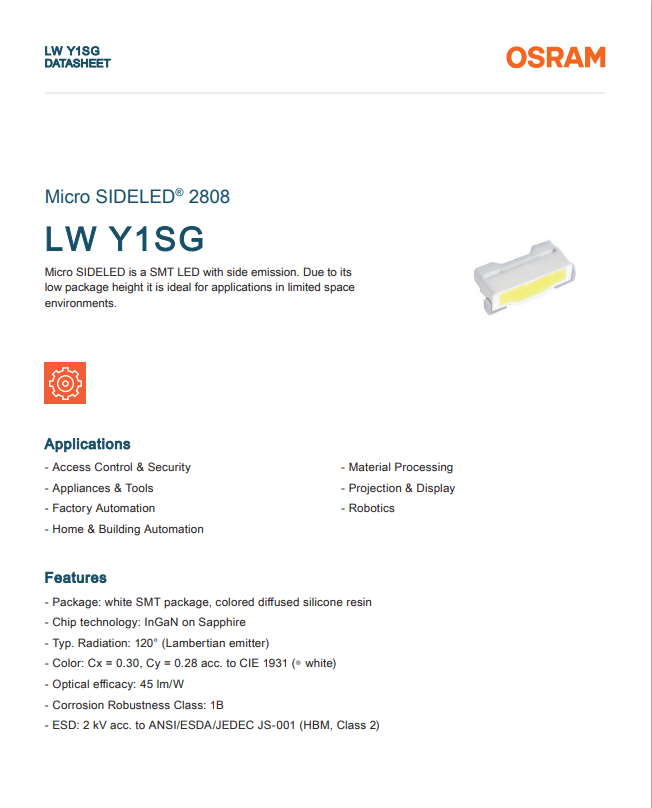 LW Y1SG
DATASHEET

OSRAM

Micro SIDELED® 2808

LW Y1SG

Micro SIDELED is a SMT LED with side emission. Due to its low package height it is ideal for applications in limited space environments.

Applications

- Access Control & Security
- Appliances & Tools
- Factory Automation
- Home & Building Automation

- Material Processing
- Projection & Display
- Robotics

Features

- Package: white SMT package, colored diffused silicone resin
- Chip technology: InGaN on Sapphire
- Typ. Radiation: 120° (Lambertian emitter)
- Color: Cx = 0.30, Cy = 0.28 acc. to CIE 1931 (● white)
- Optical efficacy: 45 lm/W
- Corrosion Robustness Class: 1B
- ESD: 2 kV acc. to ANSI/ESDA/JEDEC JS-001 (HBM, Class 2)